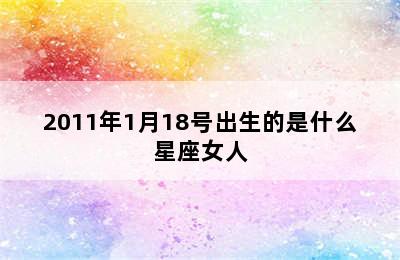 2011年1月18号出生的是什么星座女人